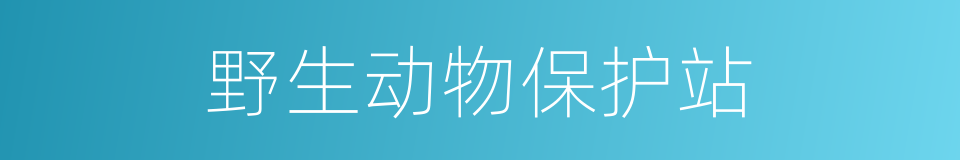 野生动物保护站